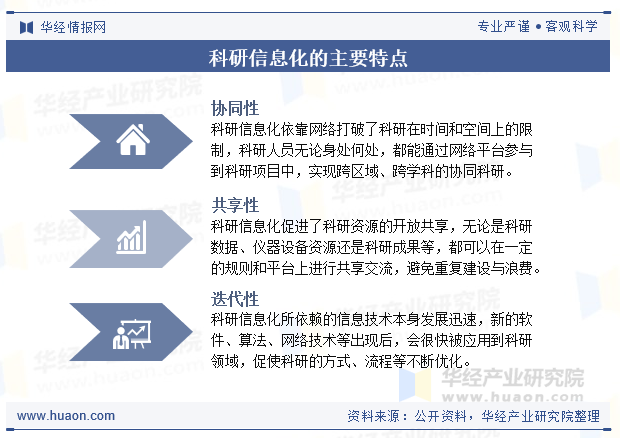 华经情报网

专业严谨 • 客观科学

科研信息化的主要特点

协同性

科研信息化依靠网络打破了科研在时间和空间上的限制，科研人员无论身处何处，都能通过网络平台参与到科研项目中，实现跨区域、跨学科的协同科研。

共享性

科研信息化促进了科研资源的开放共享，无论是科研数据、仪器设备资源还是科研成果等，都可以在一定的规则和平台上进行共享交流，避免重复建设与浪费。

迭代性

科研信息化所依赖的信息技术本身发展迅速，新的软件、算法、网络技术等出现后，会很快被应用到科研领域，促使科研的方式、流程等不断优化。

华经产业研究院
www.huaon.com

www.huaon.com

资料来源：公开资料，华经产业研究院整理